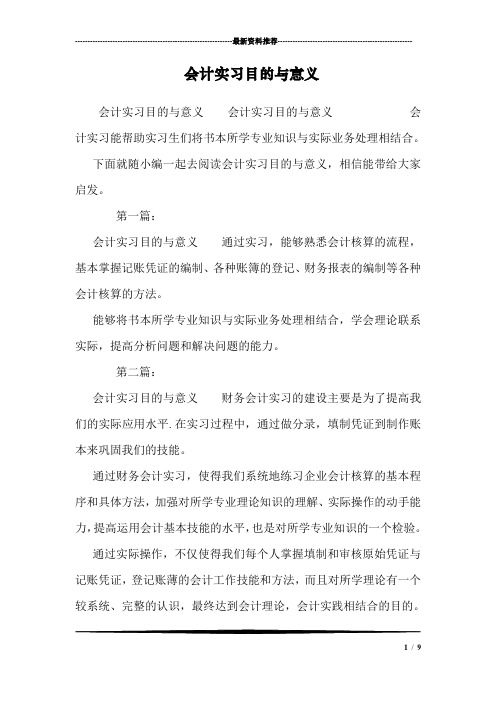 最新资料推荐

会计实习目的与意义

会计实习目的与意义　　会计实习目的与意义　　　　　　会计实习能帮助实习生们将书本所学专业知识与实际业务处理相结合。

下面就随小编一起去阅读会计实习目的与意义，相信能带给大家启发。

第一篇：

会计实习目的与意义　　通过实习，能够熟悉会计核算的流程，基本掌握记账凭证的编制、各种账簿的登记、财务报表的编制等各种会计核算的方法。

能够将书本所学专业知识与实际业务处理相结合，学会理论联系实际，提高分析问题和解决问题的能力。

第二篇：

会计实习目的与意义　　财务会计实习的建设主要是为了提高我们的实际应用水平.在实习过程中，通过做分录，填制凭证到制作账本来巩固我们的技能。

通过财务会计实习，使得我们系统地练习企业会计核算的基本程序和具体方法，加强对所学专业理论知识的理解、实际操作的动手能力，提高运用会计基本技能的水平，也是对所学专业知识的一个检验。

通过实际操作，不仅使得我们每个人掌握填制和审核原始凭证与记账凭证，登记账薄的会计工作技能和方法，而且对所学理论有一个较系统、完整的认识，最终达到会计理论，会计实践相结合的目的。

1 / 9